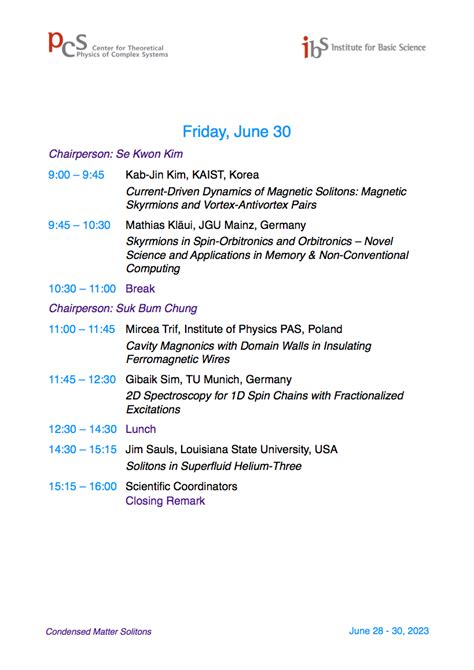 pcs Center for Theoretical Physics of Complex Systems

ibs Institute for Basic Science

Friday, June 30

Chairperson: Se Kwon Kim

9:00 – 9:45 Kab-Jin Kim, KAIST, Korea
Current-Driven Dynamics of Magnetic Solitons: Magnetic Skyrmions and Vortex-Antivortex Pairs

9:45 – 10:30 Mathias Kläui, JGU Mainz, Germany
Skyrmions in Spin-Orbitronics and Orbitronics – Novel Science and Applications in Memory & Non-Conventional Computing

10:30 – 11:00 Break

Chairperson: Suk Bum Chung

11:00 – 11:45 Mircea Trif, Institute of Physics PAS, Poland
Cavity Magnonics with Domain Walls in Insulating Ferromagnetic Wires

11:45 – 12:30 Gibaik Sim, TU Munich, Germany
2D Spectroscopy for 1D Spin Chains with Fractionalized Excitations

12:30 – 14:30 Lunch

14:30 – 15:15 Jim Sauls, Louisiana State University, USA
Solitons in Superfluid Helium-Three

15:15 – 16:00 Scientific Coordinators
Closing Remark

Condensed Matter Solitons

June 28 - 30, 2023